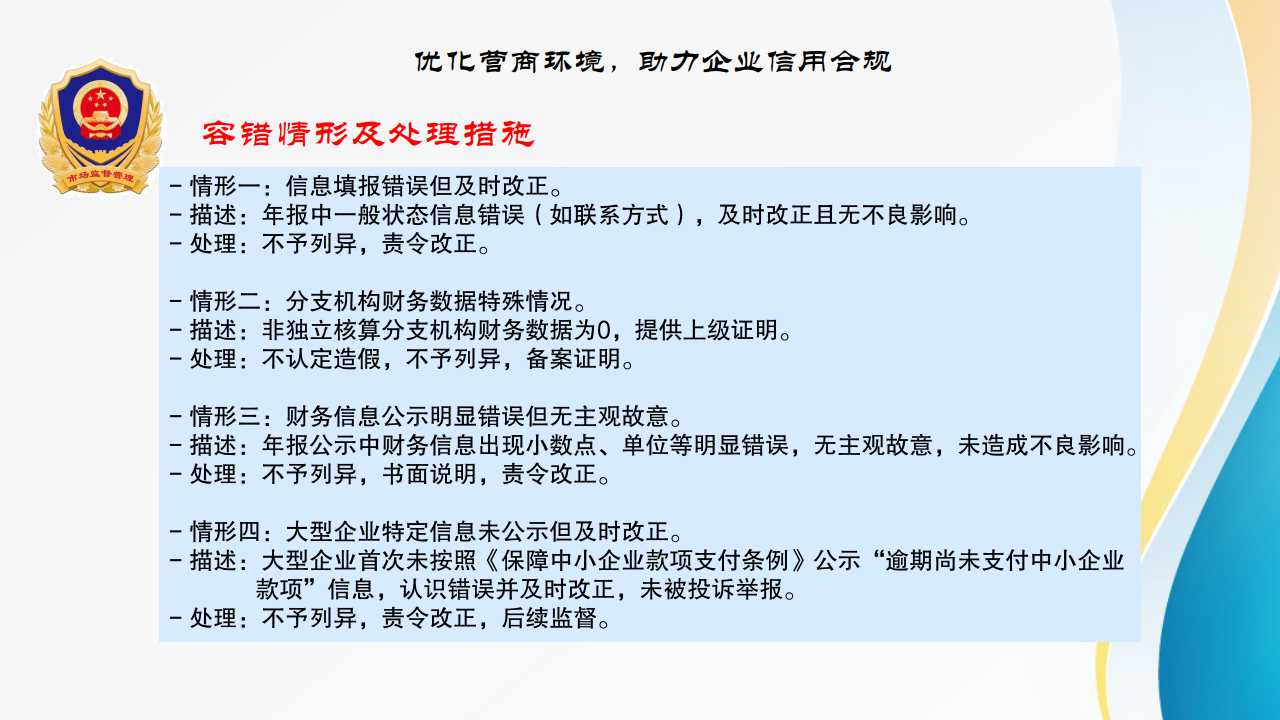 优化营商环境，助力企业信用合规

市场监督管理

容错情形及处理措施

- 情形一：信息填报错误但及时改正。
- 描述：年报中一般状态信息错误（如联系方式），及时改正且无不良影响。
- 处理：不予列异，责令改正。

- 情形二：分支机构财务数据特殊情况。
- 描述：非独立核算分支机构财务数据为0，提供上级证明。
- 处理：不认定造假，不予列异，备案证明。

- 情形三：财务信息公示明显错误但无主观故意。
- 描述：年报公示中财务信息出现小数点、单位等明显错误，无主观故意，未造成不良影响。
- 处理：不予列异，书面说明，责令改正。

- 情形四：大型企业特定信息未公示但及时改正。
- 描述：大型企业首次未按照《保障中小企业款项支付条例》公示“逾期尚未支付中小企业款项”信息，认识错误并及时改正，未被投诉举报。
- 处理：不予列异，责令改正，后续监督。